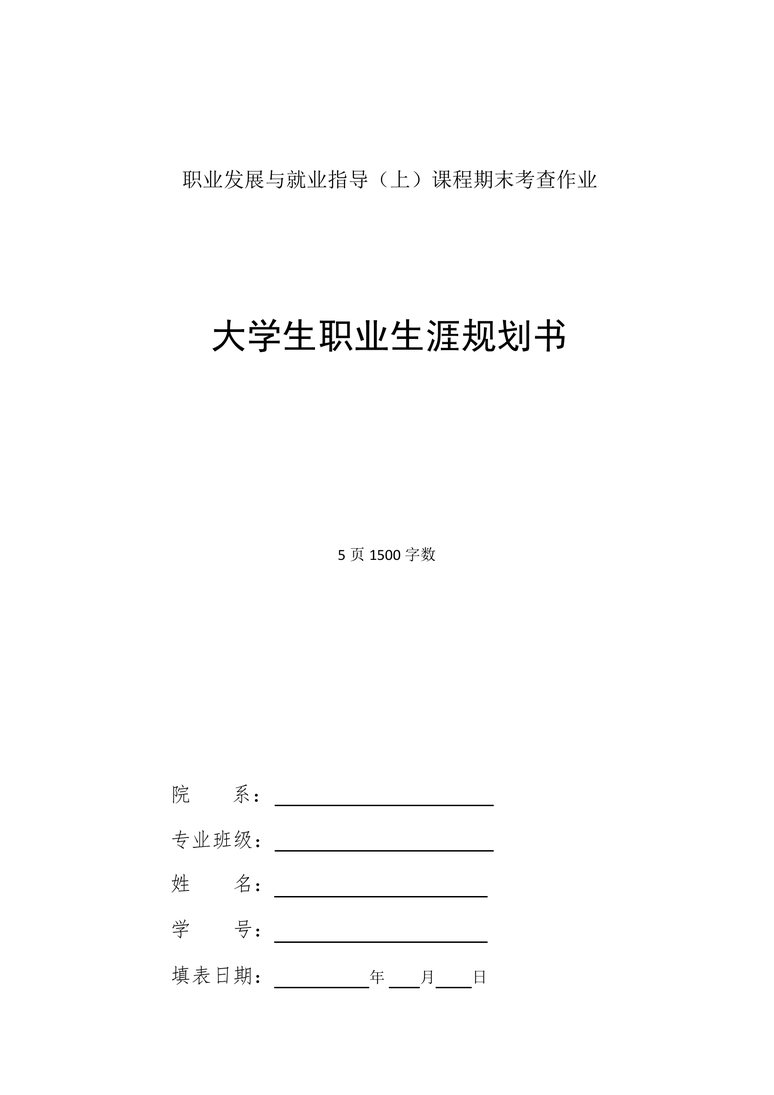 职业发展与就业指导（上）课程期末考查作业

大学生职业生涯规划书

5 页 1500 字数

院　　系：

专业班级：

姓　　名：

学　　号：

填表日期：　　年　月　日